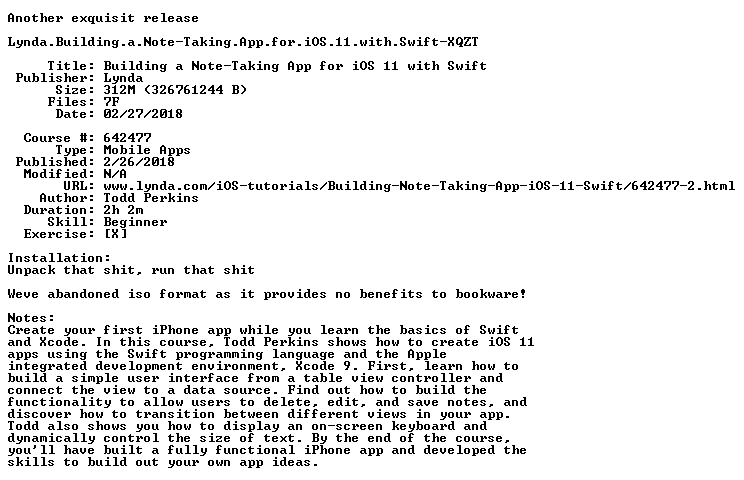 Another exquisit release

Lynda.Building.a.Note-Taking.App.for.iOS.11.with.Swift-XQZT

Title: Building a Note-Taking App for iOS 11 with Swift
Publisher: Lynda
Size: 312M (326761244 B)
Files: 7F
Date: 02/27/2018

Course #: 642477
Type: Mobile Apps
Published: 2/26/2018
Modified: N/A
URL: www.lynda.com/iOS-tutorials/Building-Note-Taking-App-iOS-11-Swift/642477-2.html
Author: Todd Perkins
Duration: 2h 2m
Skill: Beginner
Exercise: [X]

Installation:
Unpack that shit, run that shit

Weve abandoned iso format as it provides no benefits to bookware!

Notes:
Create your first iPhone app while you learn the basics of Swift and Xcode. In this course, Todd Perkins shows how to create iOS 11 apps using the Swift programming language and the Apple integrated development environment, Xcode 9. First, learn how to build a simple user interface from a table view controller and connect the view to a data source. Find out how to build the functionality to allow users to delete, edit, and save notes, and discover how to transition between different views in your app. Todd also shows you how to display an on-screen keyboard and dynamically control the size of text. By the end of the course, you'll have built a fully functional iPhone app and developed the skills to build out your own app ideas.